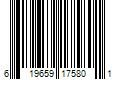 6 19659 17580 1